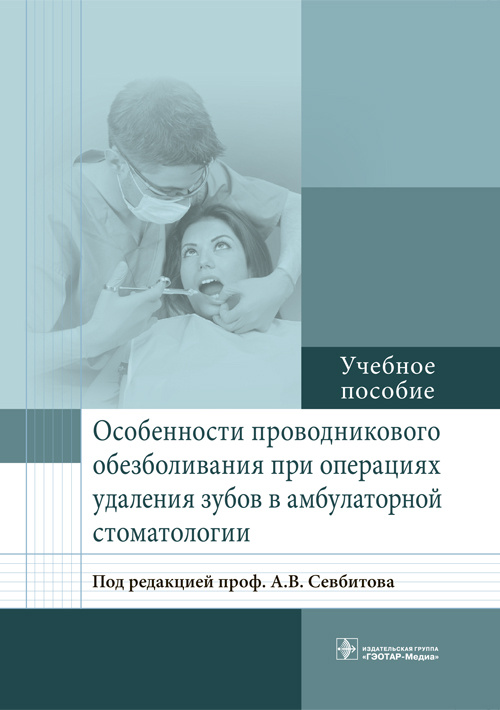 Учебное пособие

Особенности проводникового обезболивания при операциях удаления зубов в амбулаторной стоматологии

Под редакцией проф. А.В. Севбитова

ИЗДАТЕЛЬСКАЯ ГРУППА «ГЭОТАР-Медиа»